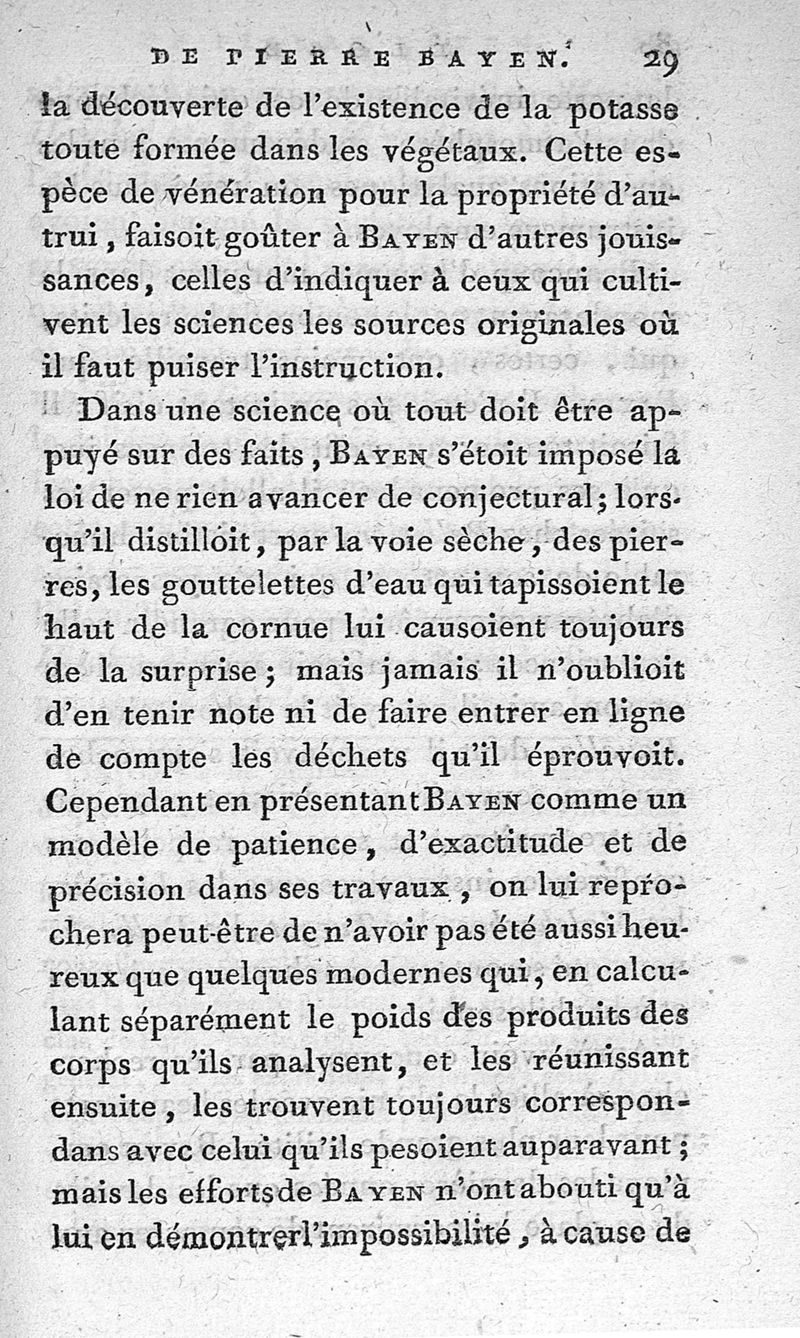 DE PIERRE BAYEN. 29

la découverte de l'existence de la potasse toute formée dans les végétaux. Cette espèce de vénération pour la propriété d'autrui, faisoit goûter à BAYEN d'autres jouissances, celles d'indiquer à ceux qui cultivent les sciences les sources originales où il faut puiser l'instruction.

Dans une science où tout doit être appuyé sur des faits, BAYEN s'étoit imposé la loi de ne rien avancer de conjectural; lorsqu'il distilloit, par la voie sèche, des pierres, les gouttelettes d'eau qui tapissoient le haut de la cornue lui causoient toujours de la surprise; mais jamais il n'oublioit d'en tenir note ni de faire entrer en ligne de compte les déchets qu'il éprouvoit. Cependant en présentant BAYEN comme un modèle de patience, d'exactitude et de précision dans ses travaux, on lui reprochera peut-être de n'avoir pas été aussi heureux que quelques modernes qui, en calculant séparément le poids des produits des corps qu'ils analysent, et les réunissant ensuite, les trouvent toujours correspondans avec celui qu'ils pesoient auparavant; mais les efforts de BAYEN n'ont abouti qu'à lui en démontrer l'impossibilité, à cause de